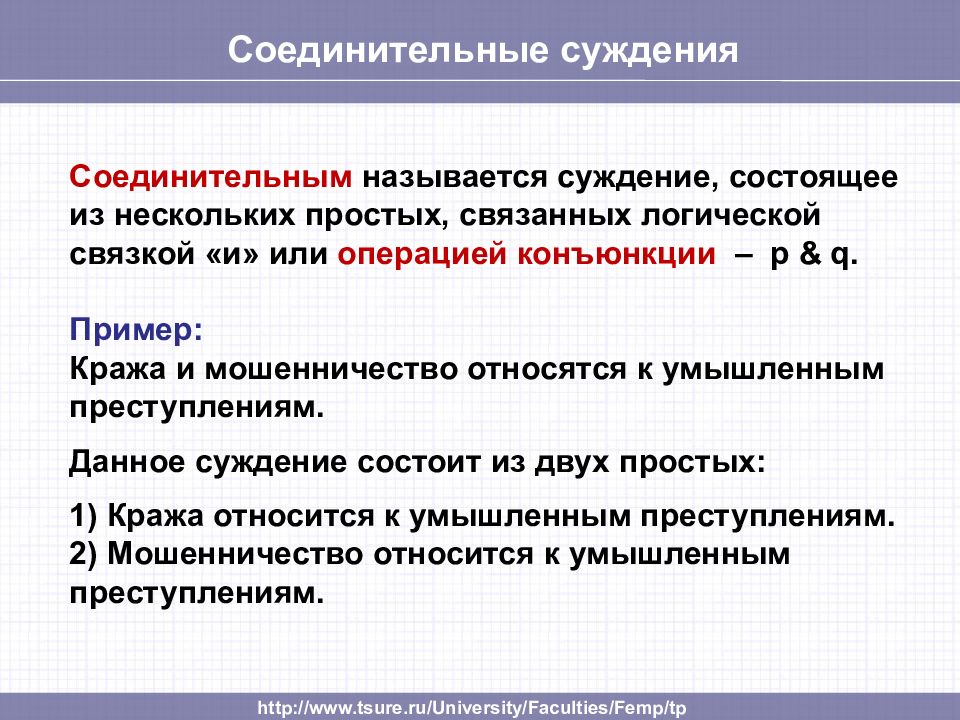 Соединительные суждения

Соединительным называется суждение, состоящее из нескольких простых, связанных логической связкой «и» или операцией конъюнкции – p & q.

Пример:
Кража и мошенничество относятся к умышленным преступлениям.

Данное суждение состоит из двух простых:

1) Кража относится к умышленным преступлениям.
2) Мошенничество относится к умышленным преступлениям.

http://www.tsure.ru/University/Faculties/Femp/tp